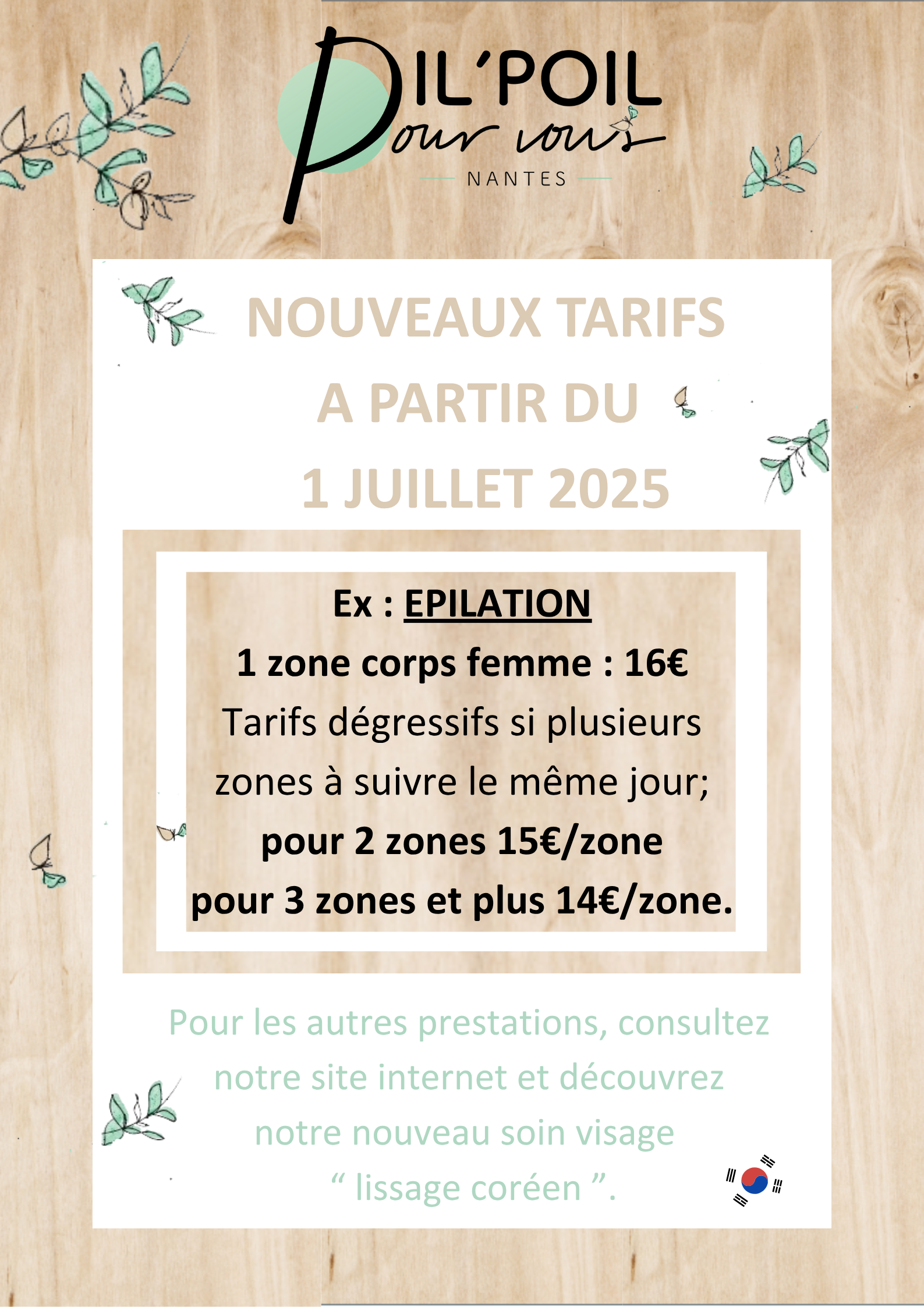 PIL'POIL
Pour vous
NANTES

NOUVEAUX TARIFS
A PARTIR DU
1 JUILLET 2025

Ex : EPILATION
1 zone corps femme : 16€
Tarifs dégressifs si plusieurs zones à suivre le même jour;
pour 2 zones 15€/zone
pour 3 zones et plus 14€/zone.

Pour les autres prestations, consultez notre site internet et découvrez notre nouveau soin visage
“ lissage coréen ”.